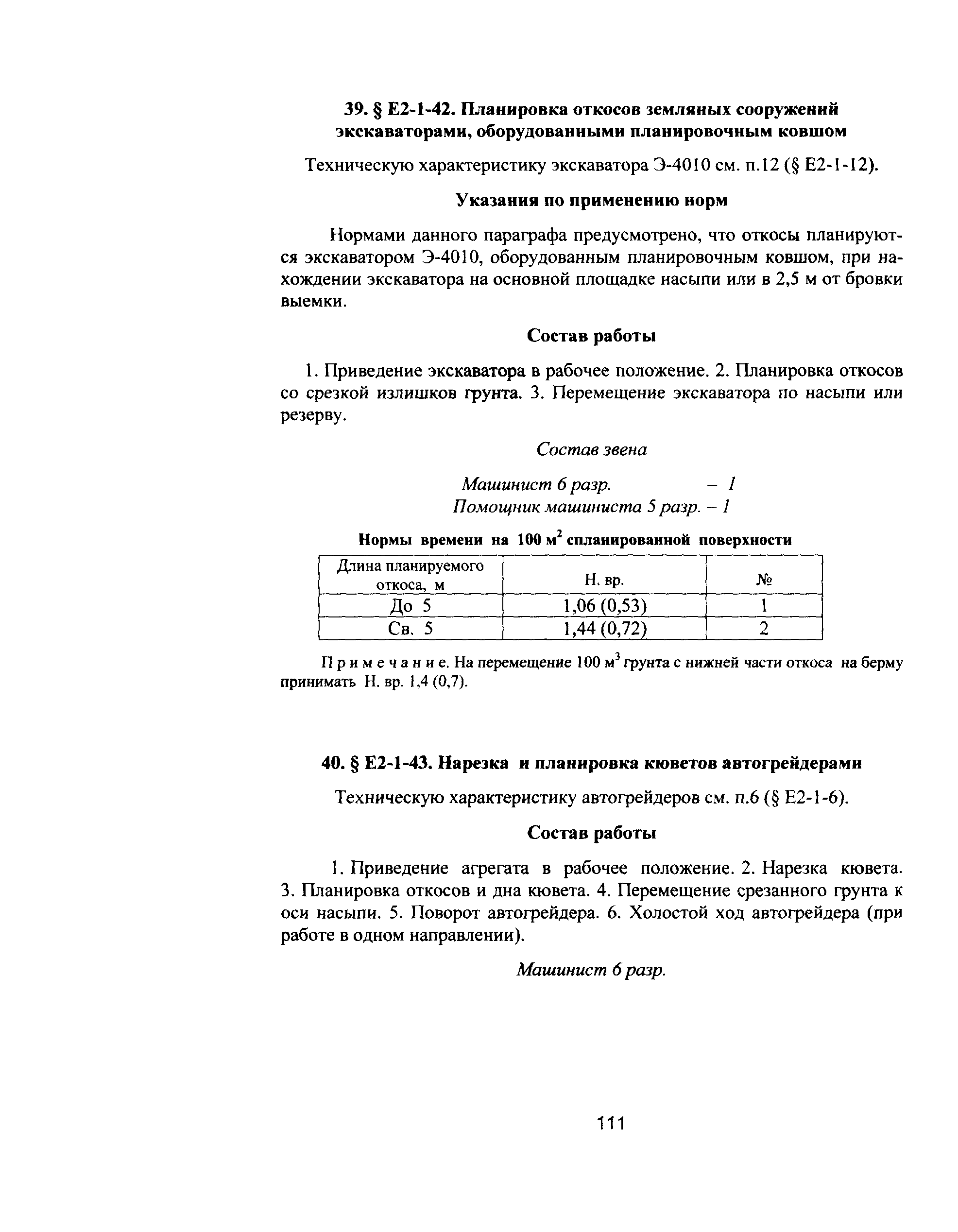 39. § Е2-1-42. Планировка откосов земляных сооружений экскаваторами, оборудованными планировочным ковшом

Техническую характеристику экскаватора Э-4010 см. п.12 (§ Е2-1-12).

Указания по применению норм

Нормами данного параграфа предусмотрено, что откосы планируются экскаватором Э-4010, оборудованным планировочным ковшом, при нахождении экскаватора на основной площадке насыпи или в 2,5 м от бровки выемки.

Состав работы

1. Приведение экскаватора в рабочее положение. 2. Планировка откосов со срезкой излишков грунта. 3. Перемещение экскаватора по насыпи или резерву.

Состав звена

Машинист 6 разр. – 1
Помощник машиниста 5 разр. – 1

Нормы времени на 100 $м^2$ спланированной поверхности

| Длина планируемого откоса, м | Н. вр. | № |
|---|---|---|
| До 5 | 1,06 (0,53) | 1 |
| Св. 5 | 1,44 (0,72) | 2 |

Примечание. На перемещение 100 $м^3$ грунта с нижней части откоса на берму принимать Н. вр. 1,4 (0,7).

40. § Е2-1-43. Нарезка и планировка кюветов автогрейдерами

Техническую характеристику автогрейдеров см. п.6 (§ Е2-1-6).

Состав работы

1. Приведение агрегата в рабочее положение. 2. Нарезка кювета. 3. Планировка откосов и дна кювета. 4. Перемещение срезанного грунта к оси насыпи. 5. Поворот автогрейдера. 6. Холостой ход автогрейдера (при работе в одном направлении).

Машинист 6 разр.

111